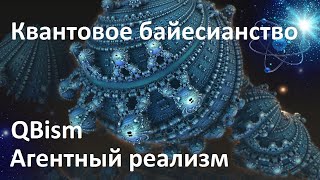 Квантовое байесианство

QBism
Агентный реализм